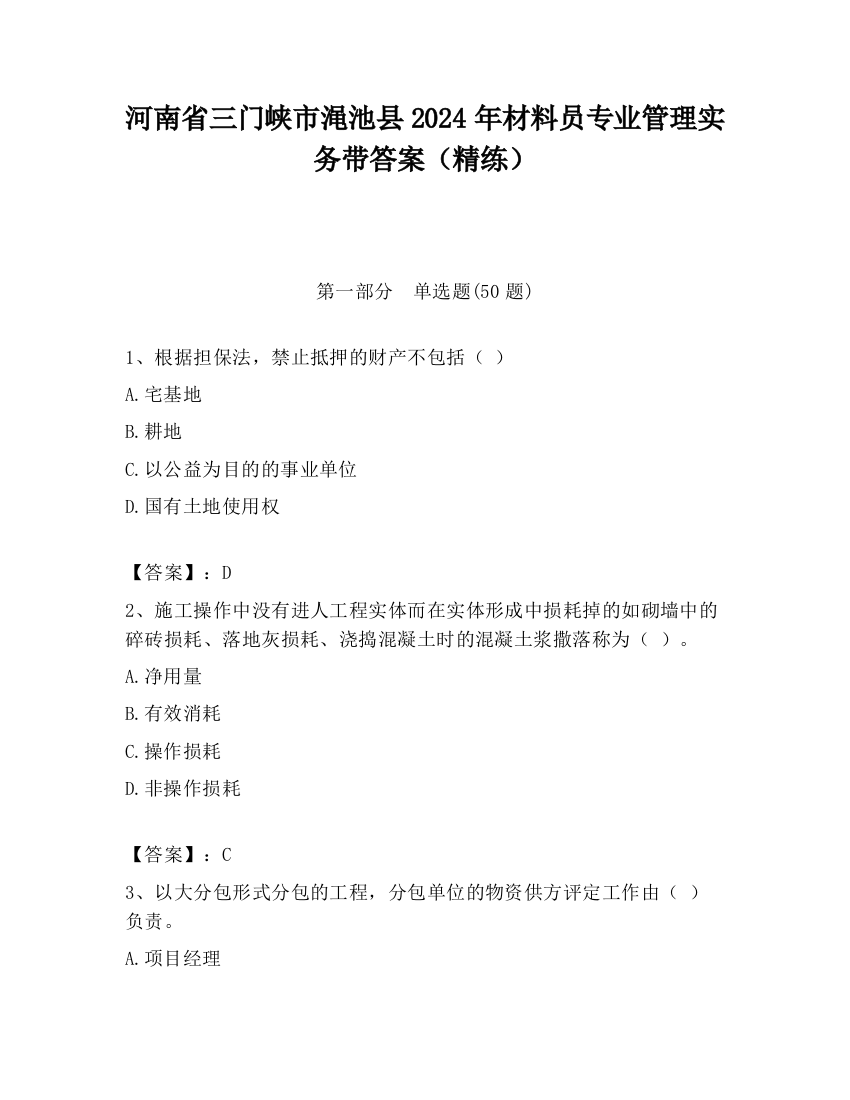 河南省三门峡市渑池县2024年材料员专业管理实务带答案（精练）

第一部分　单选题(50题)

1、根据担保法，禁止抵押的财产不包括（ ）

A.宅基地

B.耕地

C.以公益为目的的事业单位

D.国有土地使用权

【答案】：D

2、施工操作中没有进人工程实体而在实体形成中损耗掉的如砌墙中的碎砖损耗、落地灰损耗、浇捣混凝土时的混凝土浆撒落称为（ ）。

A.净用量

B.有效消耗

C.操作损耗

D.非操作损耗

【答案】：C

3、以大分包形式分包的工程，分包单位的物资供方评定工作由（ ）负责。

A.项目经理